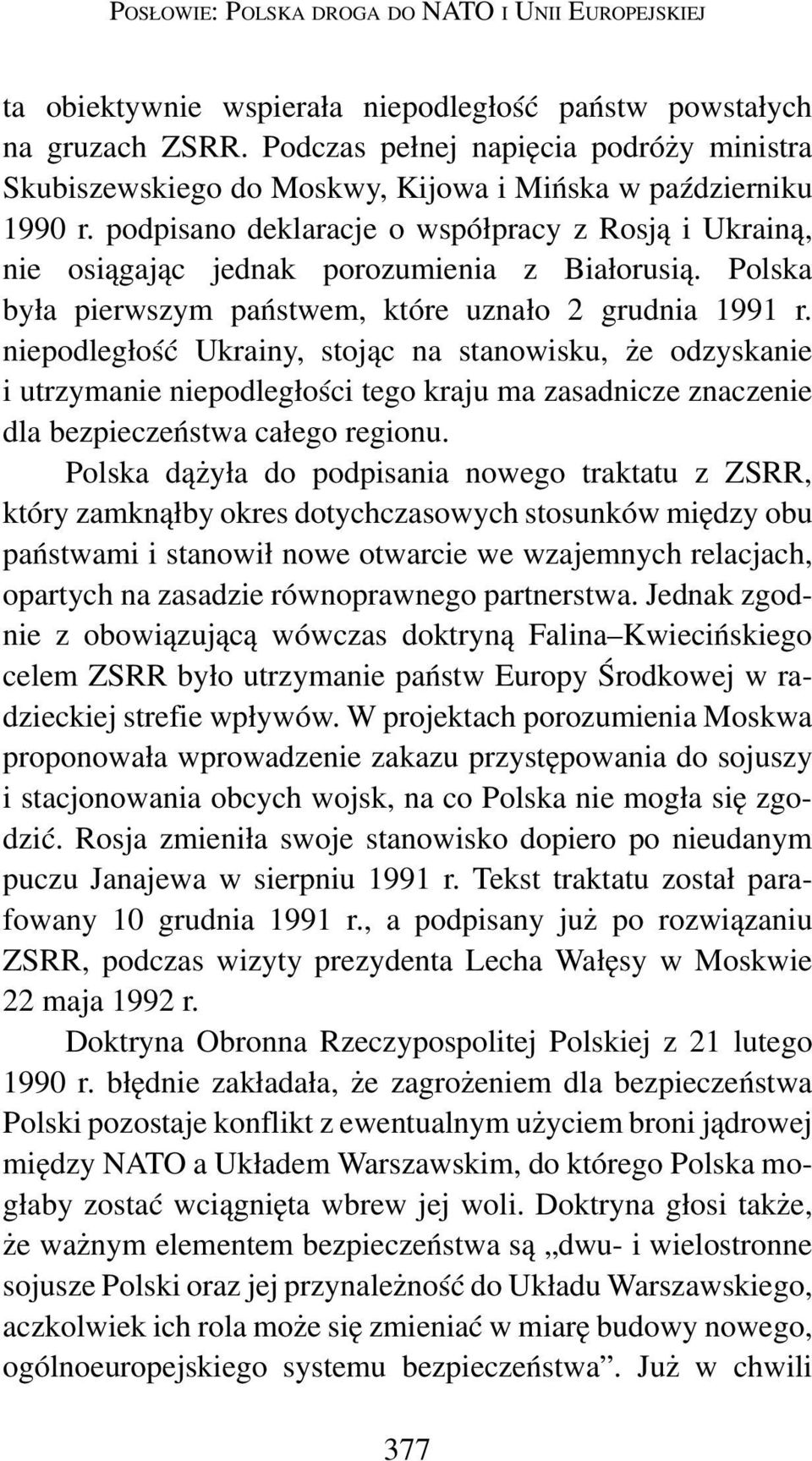 POSŁOWIE: POLSKA DROGA DO NATO I UNII EUROPEJSKIEJ

ta obiektywnie wspierała niepodległość państw powstałych na gruzach ZSRR. Podczas pełnej napięcia podróży ministra Skubiszewskiego do Moskwy, Kijowa i Mińska w październiku 1990 r. podpisano deklaracje o współpracy z Rosją i Ukrainą, nie osiągając jednak porozumienia z Białorusią. Polska była pierwszym państwem, które uznało 2 grudnia 1991 r. niepodległość Ukrainy, stojąc na stanowisku, że odzyskanie i utrzymanie niepodległości tego kraju ma zasadnicze znaczenie dla bezpieczeństwa całego regionu.

Polska dążyła do podpisania nowego traktatu z ZSRR, który zamknąłby okres dotychczasowych stosunków między obu państwami i stanowił nowe otwarcie we wzajemnych relacjach, opartych na zasadzie równoprawnego partnerstwa. Jednak zgodnie z obowiązującą wówczas doktryną Falina–Kwiecińskiego celem ZSRR było utrzymanie państw Europy Środkowej w radzieckiej strefie wpływów. W projektach porozumienia Moskwa proponowała wprowadzenie zakazu przystępowania do sojuszy i stacjonowania obcych wojsk, na co Polska nie mogła się zgodzić. Rosja zmieniła swoje stanowisko dopiero po nieudanym puczu Janajewa w sierpniu 1991 r. Tekst traktatu został parafowany 10 grudnia 1991 r., a podpisany już po rozwiązaniu ZSRR, podczas wizyty prezydenta Lecha Wałęsy w Moskwie 22 maja 1992 r.

Doktryna Obronna Rzeczypospolitej Polskiej z 21 lutego 1990 r. błędnie zakładała, że zagrożeniem dla bezpieczeństwa Polski pozostaje konflikt z ewentualnym użyciem broni jądrowej między NATO a Układem Warszawskim, do którego Polska mogłaby zostać wciągnięta wbrew jej woli. Doktryna głosi także, że ważnym elementem bezpieczeństwa są „dwu- i wielostronne sojusze Polski oraz jej przynależność do Układu Warszawskiego, aczkolwiek ich rola może się zmieniać w miarę budowy nowego, ogólnoeuropejskiego systemu bezpieczeństwa”. Już w chwili

377